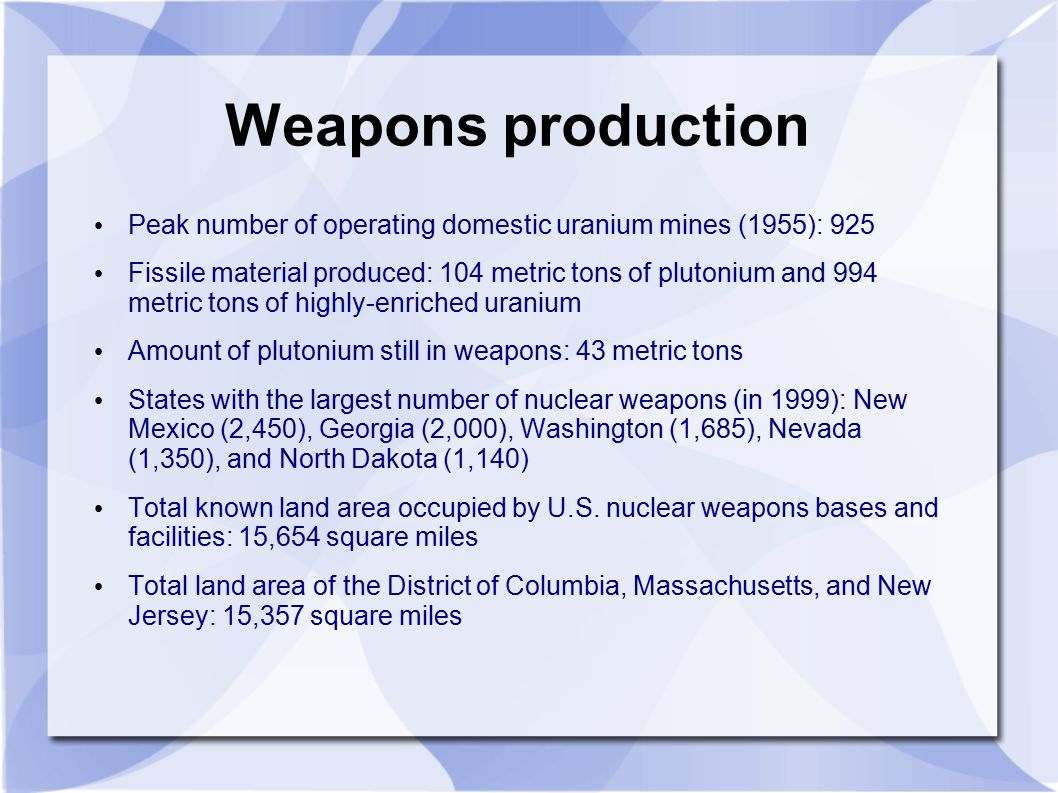 Weapons production

• Peak number of operating domestic uranium mines (1955): 925

• Fissile material produced: 104 metric tons of plutonium and 994 metric tons of highly-enriched uranium

• Amount of plutonium still in weapons: 43 metric tons

• States with the largest number of nuclear weapons (in 1999): New Mexico (2,450), Georgia (2,000), Washington (1,685), Nevada (1,350), and North Dakota (1,140)

• Total known land area occupied by U.S. nuclear weapons bases and facilities: 15,654 square miles

• Total land area of the District of Columbia, Massachusetts, and New Jersey: 15,357 square miles